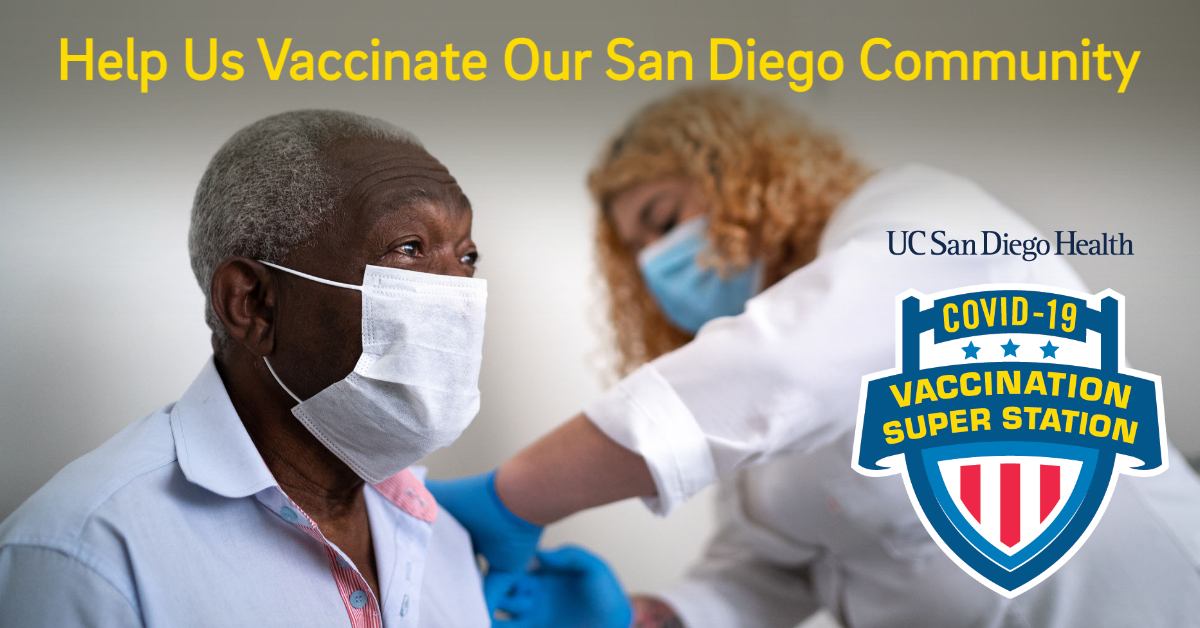 Help Us Vaccinate Our San Diego Community

UC San Diego Health

COVID-19
VACCINATION
SUPER STATION